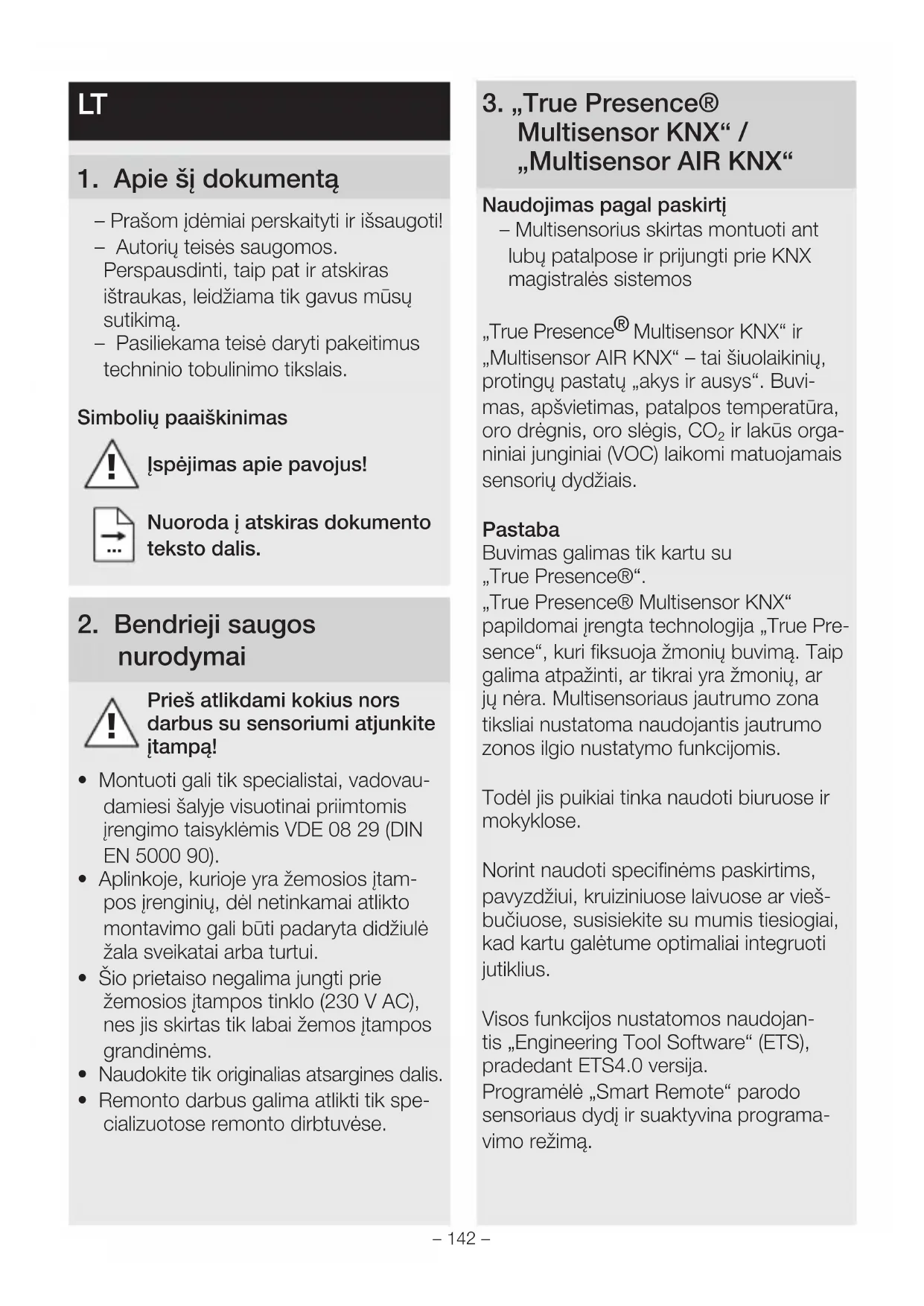 LT

1. Apie šį dokumentą

– Prašom įdėmiai perskaityti ir išsaugoti!
– Autorių teisės saugomos. Perspausdinti, taip pat ir atskiras ištraukas, leidžiama tik gavus mūsų sutikimą.
– Pasiliekama teisė daryti pakeitimus techninio tobulinimo tikslais.

Simbolių paaiškinimas

Įspėjimas apie pavojus!

Nuoroda į atskiras dokumento teksto dalis.

2. Bendrieji saugos nurodymai

Prieš atlikdami kokius nors darbus su sensoriumi atjunkite įtampą!

• Montuoti gali tik specialistai, vadovaudamiesi šalyje visuotinai priimtomis įrengimo taisyklėmis VDE 08 29 (DIN EN 5000 90).
• Aplinkoje, kurioje yra žemosios įtampos įrenginių, dėl netinkamai atlikto montavimo gali būti padaryta didžiulė žala sveikatai arba turtui.
• Šio prietaiso negalima jungti prie žemosios įtampos tinklo (230 V AC), nes jis skirtas tik labai žemos įtampos grandinėms.
• Naudokite tik originalias atsargines dalis.
• Remonto darbus galima atlikti tik specializuotose remonto dirbtuvėse.

3. „True Presence® Multisensor KNX“ / „Multisensor AIR KNX“

Naudojimas pagal paskirtį
– Multisensorius skirtas montuoti ant lubų patalpose ir prijungti prie KNX magistralės sistemos

„True Presence® Multisensor KNX“ ir „Multisensor AIR KNX“ – tai šiuolaikinių, protingų pastatų „akys ir ausys“. Buvimas, apšvietimas, patalpos temperatūra, oro drėgnis, oro slėgis, $CO_2$ ir lakūs organiniai junginiai (VOC) laikomi matuojamais sensorių dydžiais.

Pastaba
Buvimas galimas tik kartu su „True Presence®“.
„True Presence® Multisensor KNX“ papildomai įrengta technologija „True Presence“, kuri fiksuoja žmonių buvimą. Taip galima atpažinti, ar tikrai yra žmonių, ar jų nėra. Multisensoriaus jautrumo zona tiksliai nustatoma naudojantis jautrumo zonos ilgio nustatymo funkcijomis.

Todėl jis puikiai tinka naudoti biuruose ir mokyklose.

Norint naudoti specifinėms paskirtims, pavyzdžiui, kruiziniuose laivuose ar viešbučiuose, susisiekite su mumis tiesiogiai, kad kartu galėtume optimaliai integruoti jutiklius.

Visos funkcijos nustatomos naudojantis „Engineering Tool Software“ (ETS), pradedant ETS4.0 versija.
Programėlė „Smart Remote“ parodo sensoriaus dydį ir suaktyvina programavimo režimą.

– 142 –